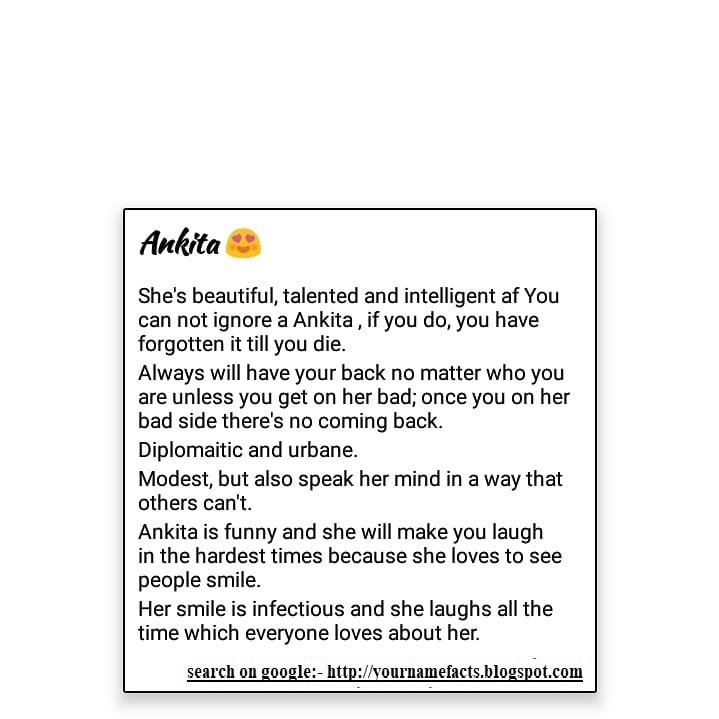 Ankita

She's beautiful, talented and intelligent af You can not ignore a Ankita , if you do, you have forgotten it till you die.

Always will have your back no matter who you are unless you get on her bad; once you on her bad side there's no coming back.

Diplomaitic and urbane.

Modest, but also speak her mind in a way that others can't.

Ankita is funny and she will make you laugh in the hardest times because she loves to see people smile.

Her smile is infectious and she laughs all the time which everyone loves about her.

search on google:- http://yournamefacts.blogspot.com